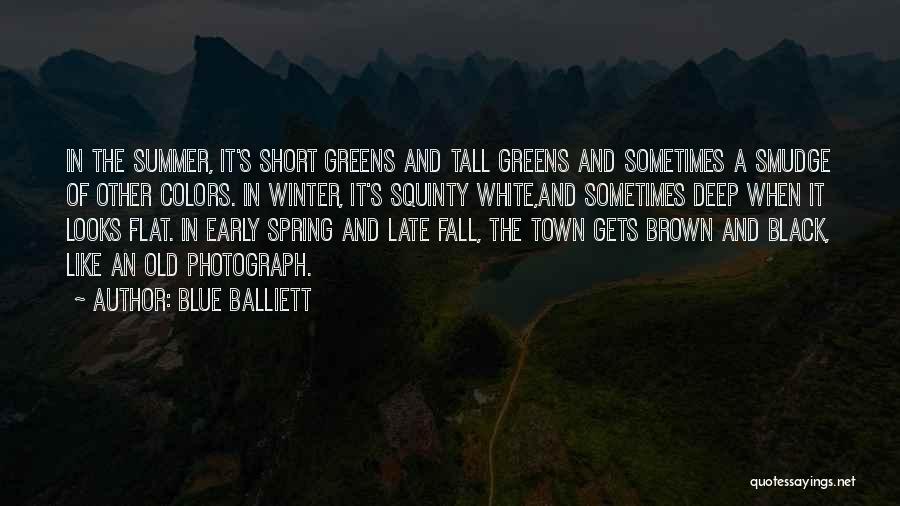 IN THE SUMMER, IT'S SHORT GREENS AND TALL GREENS AND SOMETIMES A SMUDGE OF OTHER COLORS. IN WINTER, IT'S SQUINTY WHITE,AND SOMETIMES DEEP WHEN IT LOOKS FLAT. IN EARLY SPRING AND LATE FALL, THE TOWN GETS BROWN AND BLACK, LIKE AN OLD PHOTOGRAPH.

~ AUTHOR: BLUE BALLIETT

quotessayings.net